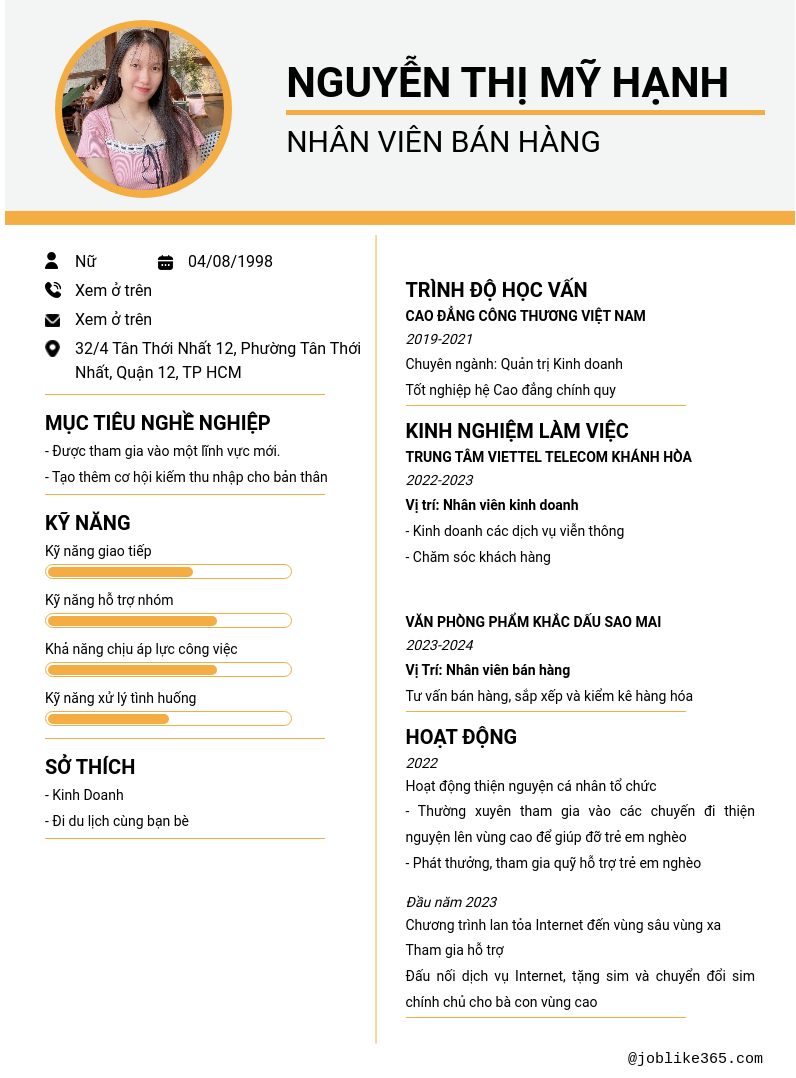 NGUYỄN THỊ MỸ HẠNH
NHÂN VIÊN BÁN HÀNG

Nữ
04/08/1998
Xem ở trên
Xem ở trên
32/4 Tân Thới Nhất 12, Phường Tân Thới Nhất, Quận 12, TP HCM

MỤC TIÊU NGHỀ NGHIỆP
- Được tham gia vào một lĩnh vực mới.
- Tạo thêm cơ hội kiếm thu nhập cho bản thân

KỸ NĂNG
Kỹ năng giao tiếp
Kỹ năng hỗ trợ nhóm
Khả năng chịu áp lực công việc
Kỹ năng xử lý tình huống

SỞ THÍCH
- Kinh Doanh
- Đi du lịch cùng bạn bè

TRÌNH ĐỘ HỌC VẤN
CAO ĐẲNG CÔNG THƯƠNG VIỆT NAM
2019-2021
Chuyên ngành: Quản trị Kinh doanh
Tốt nghiệp hệ Cao đẳng chính quy

KINH NGHIỆM LÀM VIỆC
TRUNG TÂM VIETTEL TELECOM KHÁNH HÒA
2022-2023
Vị trí: Nhân viên kinh doanh
- Kinh doanh các dịch vụ viễn thông
- Chăm sóc khách hàng

VĂN PHÒNG PHẨM KHẮC DẤU SAO MAI
2023-2024
Vị Trí: Nhân viên bán hàng
Tư vấn bán hàng, sắp xếp và kiểm kê hàng hóa

HOẠT ĐỘNG
2022
Hoạt động thiện nguyện cá nhân tổ chức
- Thường xuyên tham gia vào các chuyến đi thiện nguyện lên vùng cao để giúp đỡ trẻ em nghèo
- Phát thưởng, tham gia quỹ hỗ trợ trẻ em nghèo

Đầu năm 2023
Chương trình lan tỏa Internet đến vùng sâu vùng xa
Tham gia hỗ trợ
Đấu nối dịch vụ Internet, tặng sim và chuyển đổi sim chính chủ cho bà con vùng cao

@joblike365.com